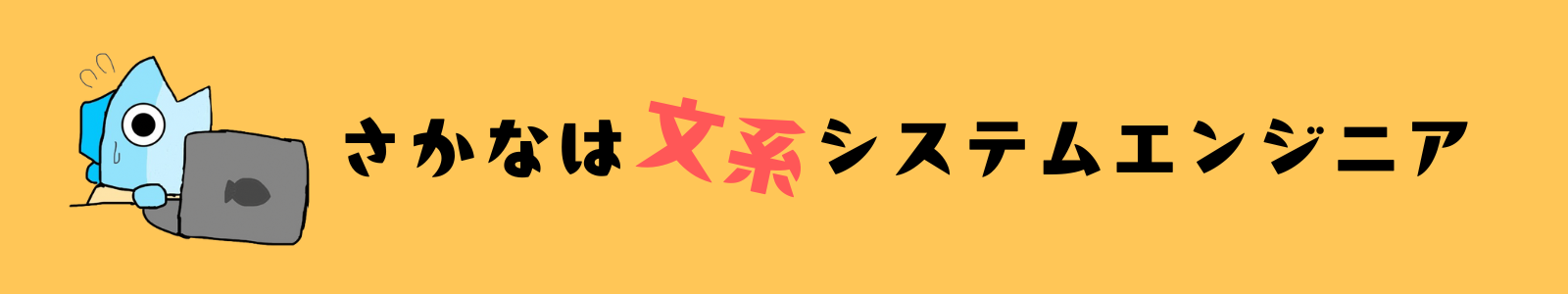 さかなは文系システムエンジニア